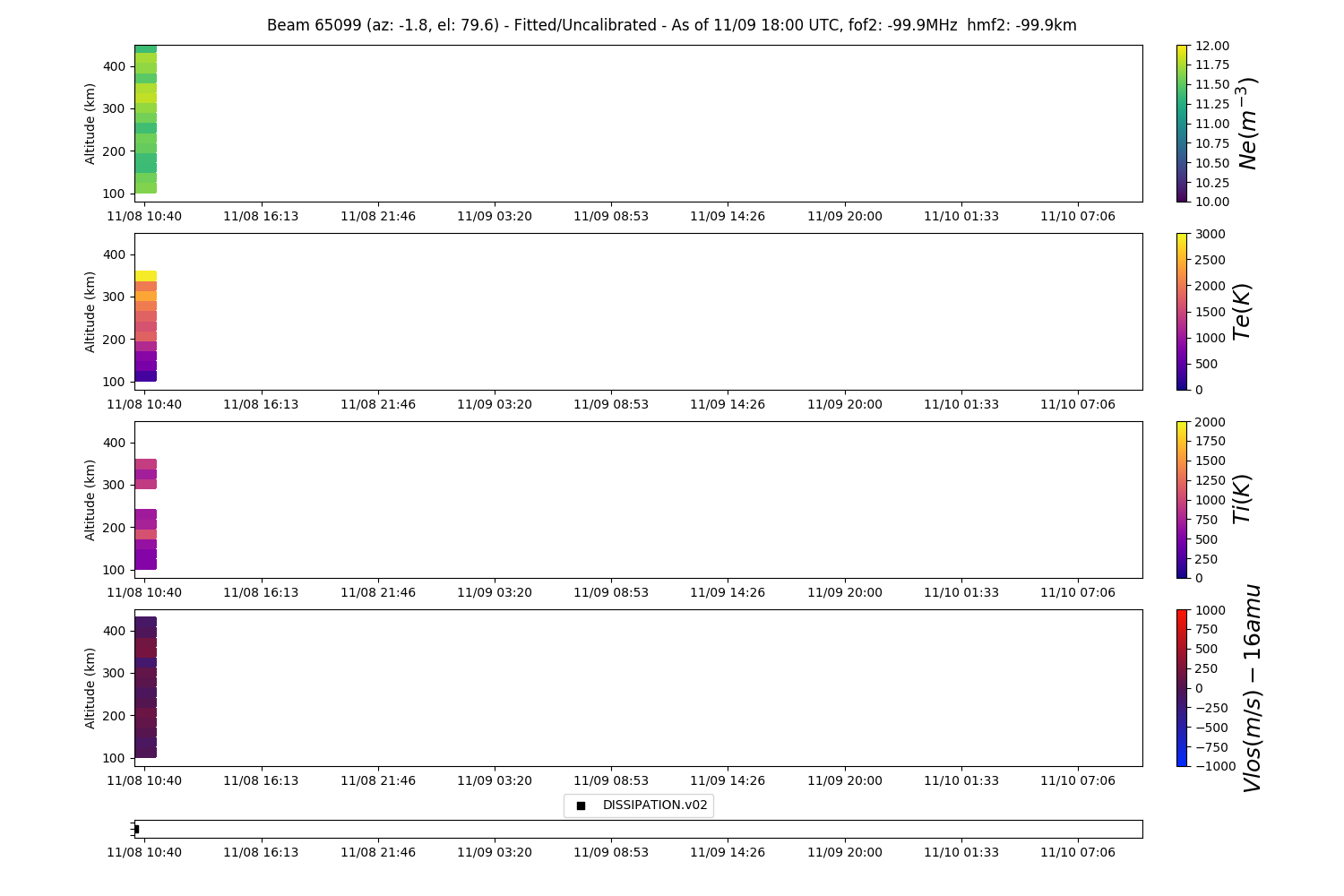 Beam 65099 (az: -1.8, el: 79.6) - Fitted/Uncalibrated - As of 11/09 18:00 UTC, fof2: -99.9MHz hmf2: -99.9km

Altitude (km)
400
300
200
100
11/08 10:40 11/08 16:13 11/08 21:46 11/09 03:20 11/09 08:53 11/09 14:26 11/09 20:00 11/10 01:33 11/10 07:06

12.00
11.75
11.50
11.25
11.00
10.75
10.50
10.25
10.00
$Ne(m^{-3})$

Altitude (km)
400
300
200
100
11/08 10:40 11/08 16:13 11/08 21:46 11/09 03:20 11/09 08:53 11/09 14:26 11/09 20:00 11/10 01:33 11/10 07:06

3000
2500
2000
1500
1000
500
0
$Te(K)$

Altitude (km)
400
300
200
100
11/08 10:40 11/08 16:13 11/08 21:46 11/09 03:20 11/09 08:53 11/09 14:26 11/09 20:00 11/10 01:33 11/10 07:06

2000
1750
1500
1250
1000
750
500
250
0
$Ti(K)$

Altitude (km)
400
300
200
100
11/08 10:40 11/08 16:13 11/08 21:46 11/09 03:20 11/09 08:53 11/09 14:26 11/09 20:00 11/10 01:33 11/10 07:06

1000
750
500
250
0
−250
−500
−750
−1000
$Vlos(m/s) - 16amu$

DISSIPATION.v02

11/08 10:40 11/08 16:13 11/08 21:46 11/09 03:20 11/09 08:53 11/09 14:26 11/09 20:00 11/10 01:33 11/10 07:06